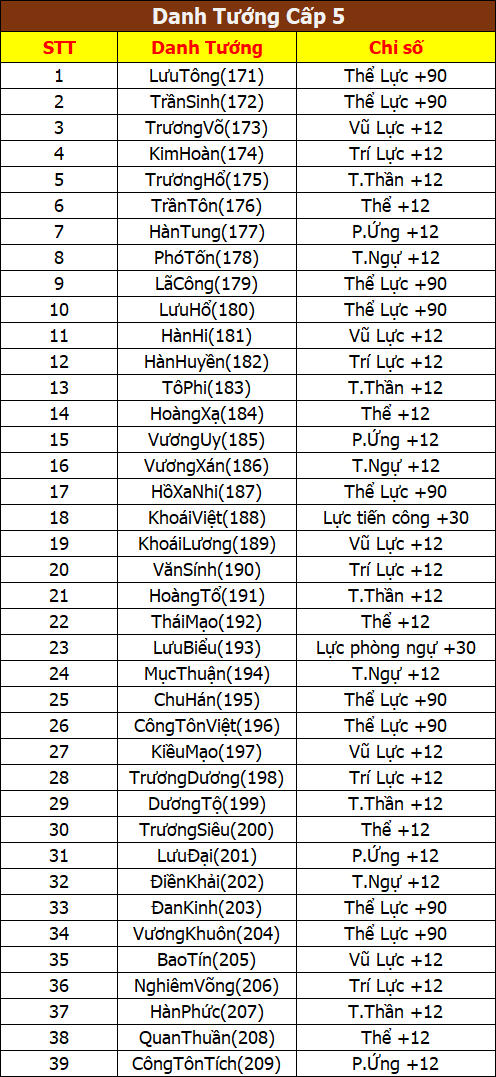 Danh Tướng Cấp 5

| STT | Danh Tướng | Chỉ số |
|---|---|---|
| 1 | LưuTông(171) | Thể Lực +90 |
| 2 | TrầnSinh(172) | Thể Lực +90 |
| 3 | TrươngVõ(173) | Vũ Lực +12 |
| 4 | KimHoàn(174) | Trí Lực +12 |
| 5 | TrươngHổ(175) | T.Thần +12 |
| 6 | TrầnTôn(176) | Thể +12 |
| 7 | HànTung(177) | P.Ứng +12 |
| 8 | PhóTốn(178) | T.Ngự +12 |
| 9 | LãCông(179) | Thể Lực +90 |
| 10 | LưuHổ(180) | Thể Lực +90 |
| 11 | HànHi(181) | Vũ Lực +12 |
| 12 | HànHuyền(182) | Trí Lực +12 |
| 13 | TôPhi(183) | T.Thần +12 |
| 14 | HoàngXạ(184) | Thể +12 |
| 15 | VươngUy(185) | P.Ứng +12 |
| 16 | VươngXán(186) | T.Ngự +12 |
| 17 | HồXaNhi(187) | Thể Lực +90 |
| 18 | KhoáiViệt(188) | Lực tiến công +30 |
| 19 | KhoáiLương(189) | Vũ Lực +12 |
| 20 | VănSính(190) | Trí Lực +12 |
| 21 | HoàngTổ(191) | T.Thần +12 |
| 22 | TháiMạo(192) | Thể +12 |
| 23 | LưuBiểu(193) | Lực phòng ngự +30 |
| 24 | MụcThuận(194) | T.Ngự +12 |
| 25 | ChuHán(195) | Thể Lực +90 |
| 26 | CôngTônViệt(196) | Thể Lực +90 |
| 27 | KiềuMạo(197) | Vũ Lực +12 |
| 28 | TrươngDương(198) | Trí Lực +12 |
| 29 | DươngTộ(199) | T.Thần +12 |
| 30 | TrươngSiêu(200) | Thể +12 |
| 31 | LưuĐại(201) | P.Ứng +12 |
| 32 | ĐiềnKhải(202) | T.Ngự +12 |
| 33 | ĐanKinh(203) | Thể Lực +90 |
| 34 | VươngKhuôn(204) | Thể Lực +90 |
| 35 | BaoTín(205) | Vũ Lực +12 |
| 36 | NghiêmVõng(206) | Trí Lực +12 |
| 37 | HànPhức(207) | T.Thần +12 |
| 38 | QuanThuần(208) | Thể +12 |
| 39 | CôngTônTích(209) | P.Ứng +12 |